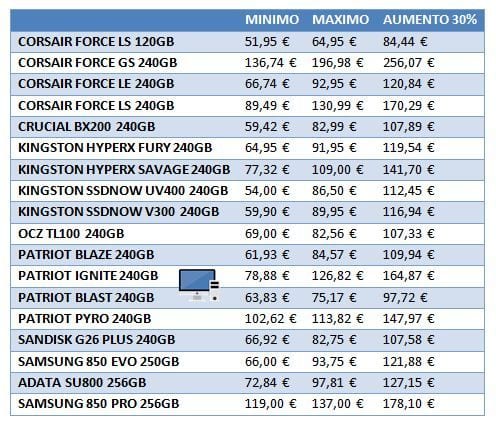 | | MINIMO | MAXIMO | AUMENTO 30% |
|---|---|---|---|
| CORSAIR FORCE LS 120GB | 51,95 € | 64,95 € | 84,44 € |
| CORSAIR FORCE GS 240GB | 136,74 € | 196,98 € | 256,07 € |
| CORSAIR FORCE LE 240GB | 66,74 € | 92,95 € | 120,84 € |
| CORSAIR FORCE LS 240GB | 89,49 € | 130,99 € | 170,29 € |
| CRUCIAL BX200 240GB | 59,42 € | 82,99 € | 107,89 € |
| KINGSTON HYPERX FURY 240GB | 64,95 € | 91,95 € | 119,54 € |
| KINGSTON HYPERX SAVAGE 240GB | 77,32 € | 109,00 € | 141,70 € |
| KINGSTON SSDNOW UV400 240GB | 54,00 € | 86,50 € | 112,45 € |
| KINGSTON SSDNOW V300 240GB | 59,90 € | 89,95 € | 116,94 € |
| OCZ TL100 240GB | 69,00 € | 82,56 € | 107,33 € |
| PATRIOT BLAZE 240GB | 61,93 € | 84,57 € | 109,94 € |
| PATRIOT IGNITE 240GB | 78,88 € | 126,82 € | 164,87 € |
| PATRIOT BLAST 240GB | 63,83 € | 75,17 € | 97,72 € |
| PATRIOT PYRO 240GB | 102,62 € | 113,82 € | 147,97 € |
| SANDISK G26 PLUS 240GB | 66,92 € | 82,75 € | 107,58 € |
| SAMSUNG 850 EVO 250GB | 66,00 € | 93,75 € | 121,88 € |
| ADATA SU800 256GB | 72,84 € | 97,81 € | 127,15 € |
| SAMSUNG 850 PRO 256GB | 119,00 € | 137,00 € | 178,10 € |